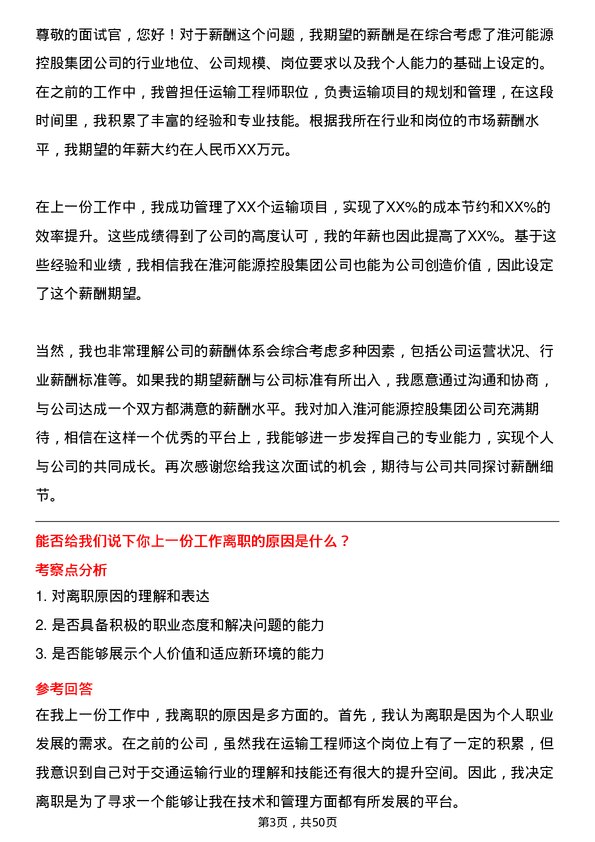 尊敬的面试官，您好！对于薪酬这个问题，我期望的薪酬是在综合考虑了淮河能源控股集团公司的行业地位、公司规模、岗位要求以及我个人能力的基础上设定的。在之前的工作中，我曾担任运输工程师职位，负责运输项目的规划和管理，在这段时间里，我积累了丰富的经验和专业技能。根据我所在行业和岗位的市场薪酬水平，我期望的年薪大约在人民币XX万元。

在上一份工作中，我成功管理了XX个运输项目，实现了XX%的成本节约和XX%的效率提升。这些成绩得到了公司的高度认可，我的年薪也因此提高了XX%。基于这些经验和业绩，我相信我在淮河能源控股集团公司也能为公司创造价值，因此设定了这个薪酬期望。

当然，我也非常理解公司的薪酬体系会综合考虑多种因素，包括公司运营状况、行业薪酬标准等。如果我的期望薪酬与公司标准有所出入，我愿意通过沟通和协商，与公司达成一个双方都满意的薪酬水平。我对加入淮河能源控股集团公司充满期待，相信在这样一个优秀的平台上，我能够进一步发挥自己的专业能力，实现个人与公司的共同成长。再次感谢您给我这次面试的机会，期待与公司共同探讨薪酬细节。

能否给我们说下你上一份工作离职的原因是什么？

考察点分析

1. 对离职原因的理解和表达
2. 是否具备积极的职业态度和解决问题的能力
3. 是否能够展示个人价值和适应新环境的能力

参考回答

在我上一份工作中，我离职的原因是多方面的。首先，我认为离职是因为个人职业发展的需求。在之前的公司，虽然我在运输工程师这个岗位上有了一定的积累，但我意识到自己对于交通运输行业的理解和技能还有很大的提升空间。因此，我决定离职是为了寻求一个能够让我在技术和管理方面都有所发展的平台。

第3页，共50页